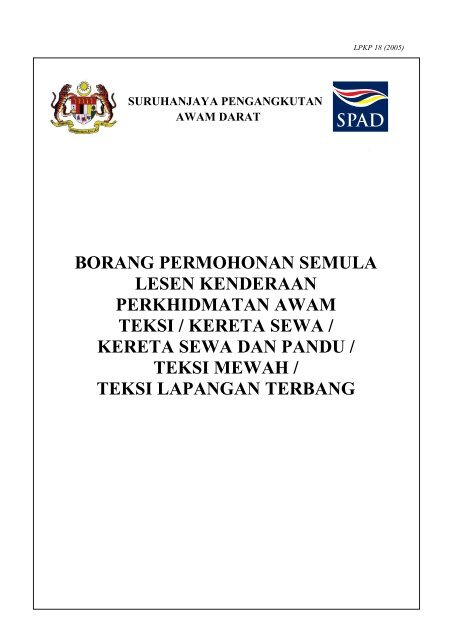 LPKP 18 (2005)

SURUHANJAYA PENGANGKUTAN AWAM DARAT

SPAD

BORANG PERMOHONAN SEMULA LESEN KENDERAAN PERKHIDMATAN AWAM TEKSI / KERETA SEWA / KERETA SEWA DAN PANDU / TEKSI MEWAH / TEKSI LAPANGAN TERBANG